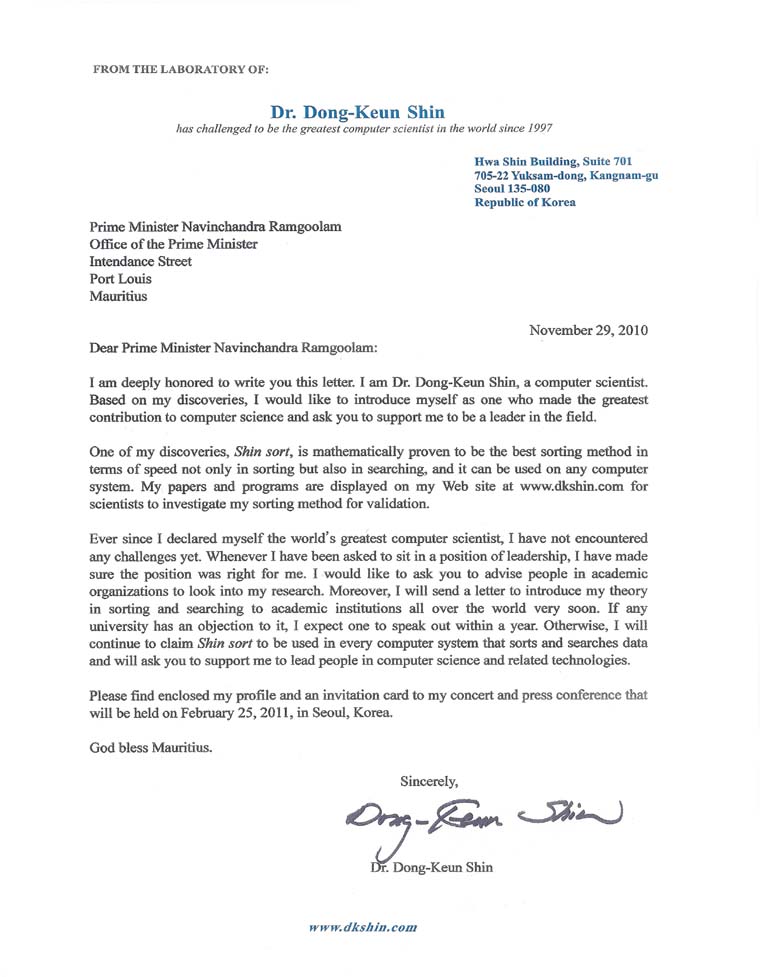 FROM THE LABORATORY OF:

Dr. Dong-Keun Shin
has challenged to be the greatest computer scientist in the world since 1997

Hwa Shin Building, Suite 701
705-22 Yuksam-dong, Kangnam-gu
Seoul 135-080
Republic of Korea

Prime Minister Navinchandra Ramgoolam
Office of the Prime Minister
Intendance Street
Port Louis
Mauritius

November 29, 2010

Dear Prime Minister Navinchandra Ramgoolam:

I am deeply honored to write you this letter. I am Dr. Dong-Keun Shin, a computer scientist. Based on my discoveries, I would like to introduce myself as one who made the greatest contribution to computer science and ask you to support me to be a leader in the field.

One of my discoveries, Shin sort, is mathematically proven to be the best sorting method in terms of speed not only in sorting but also in searching, and it can be used on any computer system. My papers and programs are displayed on my Web site at www.dkshin.com for scientists to investigate my sorting method for validation.

Ever since I declared myself the world's greatest computer scientist, I have not encountered any challenges yet. Whenever I have been asked to sit in a position of leadership, I have made sure the position was right for me. I would like to ask you to advise people in academic organizations to look into my research. Moreover, I will send a letter to introduce my theory in sorting and searching to academic institutions all over the world very soon. If any university has an objection to it, I expect one to speak out within a year. Otherwise, I will continue to claim Shin sort to be used in every computer system that sorts and searches data and will ask you to support me to lead people in computer science and related technologies.

Please find enclosed my profile and an invitation card to my concert and press conference that will be held on February 25, 2011, in Seoul, Korea.

God bless Mauritius.

Sincerely,

Dong-Keun Shin

Dr. Dong-Keun Shin

www.dkshin.com